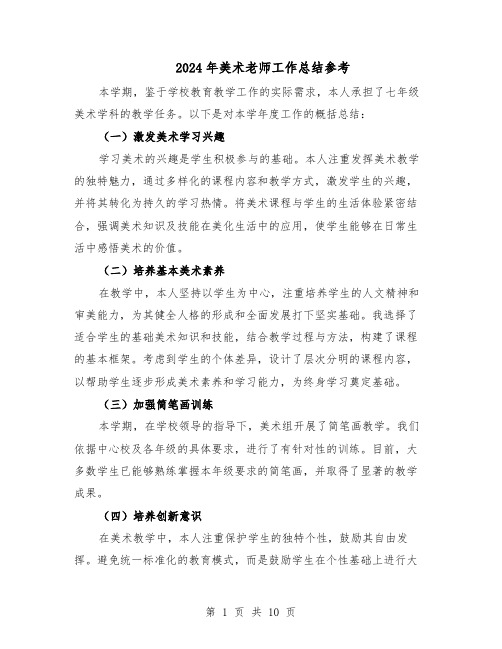 2024年美术老师工作总结参考

本学期，鉴于学校教育教学工作的实际需求，本人承担了七年级美术学科的教学任务。以下是对本学年度工作的概括总结：

（一）激发美术学习兴趣

学习美术的兴趣是学生积极参与的基础。本人注重发挥美术教学的独特魅力，通过多样化的课程内容和教学方式，激发学生的兴趣，并将其转化为持久的学习热情。将美术课程与学生的生活体验紧密结合，强调美术知识及技能在美化生活中的应用，使学生能够在日常生活中感悟美术的价值。

（二）培养基本美术素养

在教学中，本人坚持以学生为中心，注重培养学生的人文精神和审美能力，为其健全人格的形成和全面发展打下坚实基础。我选择了适合学生的基础美术知识和技能，结合教学过程与方法，构建了课程的基本框架。考虑到学生的个体差异，设计了层次分明的课程内容，以帮助学生逐步形成美术素养和学习能力，为终身学习奠定基础。

（三）加强简笔画训练

本学期，在学校领导的指导下，美术组开展了简笔画教学。我们依据中心校及各年级的具体要求，进行了有针对性的训练。目前，大多数学生已能够熟练掌握本年级要求的简笔画，并取得了显著的教学成果。

（四）培养创新意识

在美术教学中，本人注重保护学生的独特个性，鼓励其自由发挥。避免统一标准化的教育模式，而是鼓励学生在个性基础上进行大

第 1 页 共 10 页